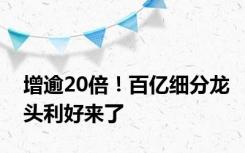 增逾20倍！百亿细分龙头利好来了